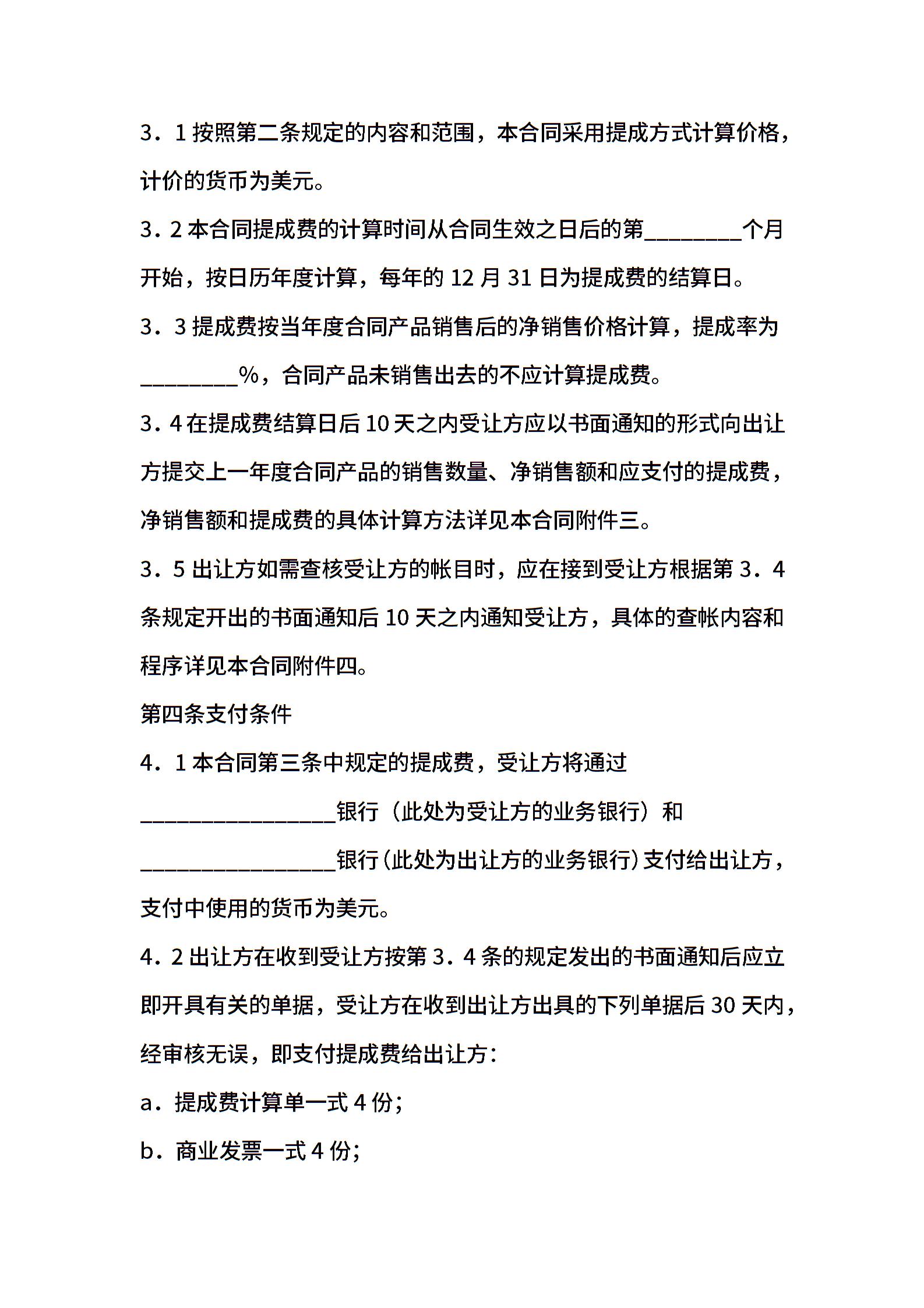 3．1按照第二条规定的内容和范围，本合同采用提成方式计算价格，计价的货币为美元。

3．2本合同提成费的计算时间从合同生效之日后的第____个月开始，按日历年度计算，每年的12月31日为提成费的结算日。

3．3提成费按当年度合同产品销售后的净销售价格计算，提成率为____%，合同产品未销售出去的不应计算提成费。

3．4在提成费结算日后10天之内受让方应以书面通知的形式向出让方提交上一年度合同产品的销售数量、净销售额和应支付的提成费，净销售额和提成费的具体计算方法详见本合同附件三。

3．5出让方如需查核受让方的帐目时，应在接到受让方根据第3．4条规定开出的书面通知后10天之内通知受让方，具体的查帐内容和程序详见本合同附件四。

第四条支付条件

4．1本合同第三条中规定的提成费，受让方将通过____银行（此处为受让方的业务银行）和____银行（此处为出让方的业务银行）支付给出让方，支付中使用的货币为美元。

4．2出让方在收到受让方按第3．4条的规定发出的书面通知后应立即开具有关的单据，受让方在收到出让方出具的下列单据后30天内，经审核无误，即支付提成费给出让方：

a．提成费计算单一式4份；

b．商业发票一式4份；